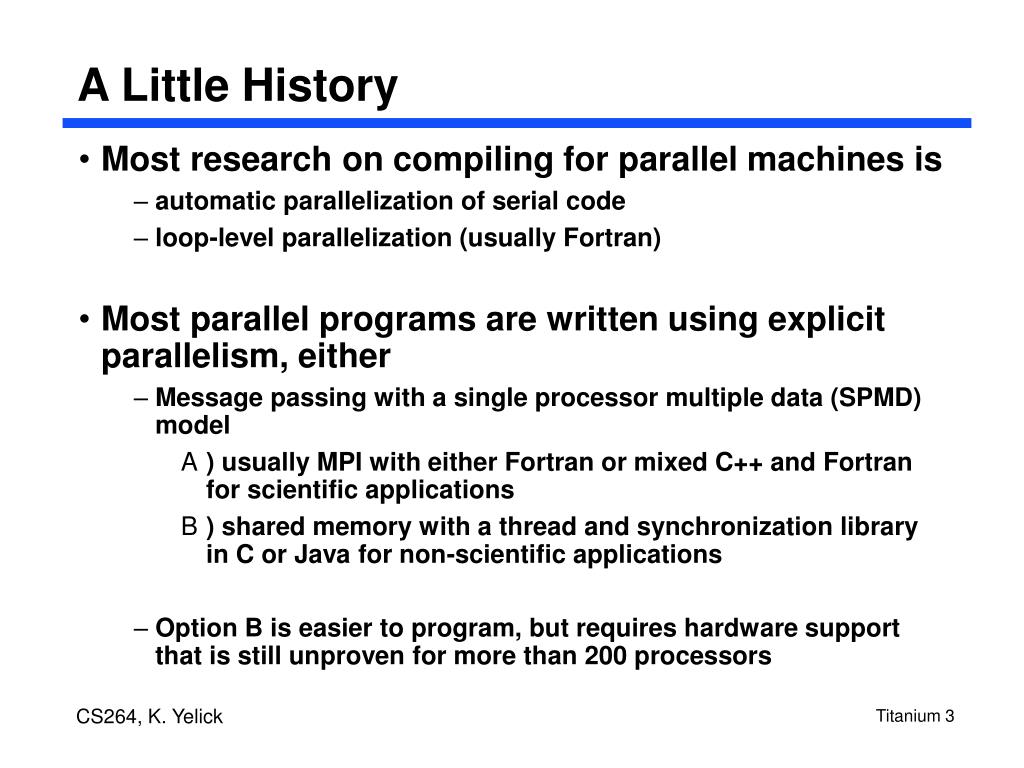 A Little History

• Most research on compiling for parallel machines is

– automatic parallelization of serial code

– loop-level parallelization (usually Fortran)

• Most parallel programs are written using explicit parallelism, either

– Message passing with a single processor multiple data (SPMD) model

A ) usually MPI with either Fortran or mixed C++ and Fortran for scientific applications

B ) shared memory with a thread and synchronization library in C or Java for non-scientific applications

– Option B is easier to program, but requires hardware support that is still unproven for more than 200 processors

CS264, K. Yelick

Titanium 3